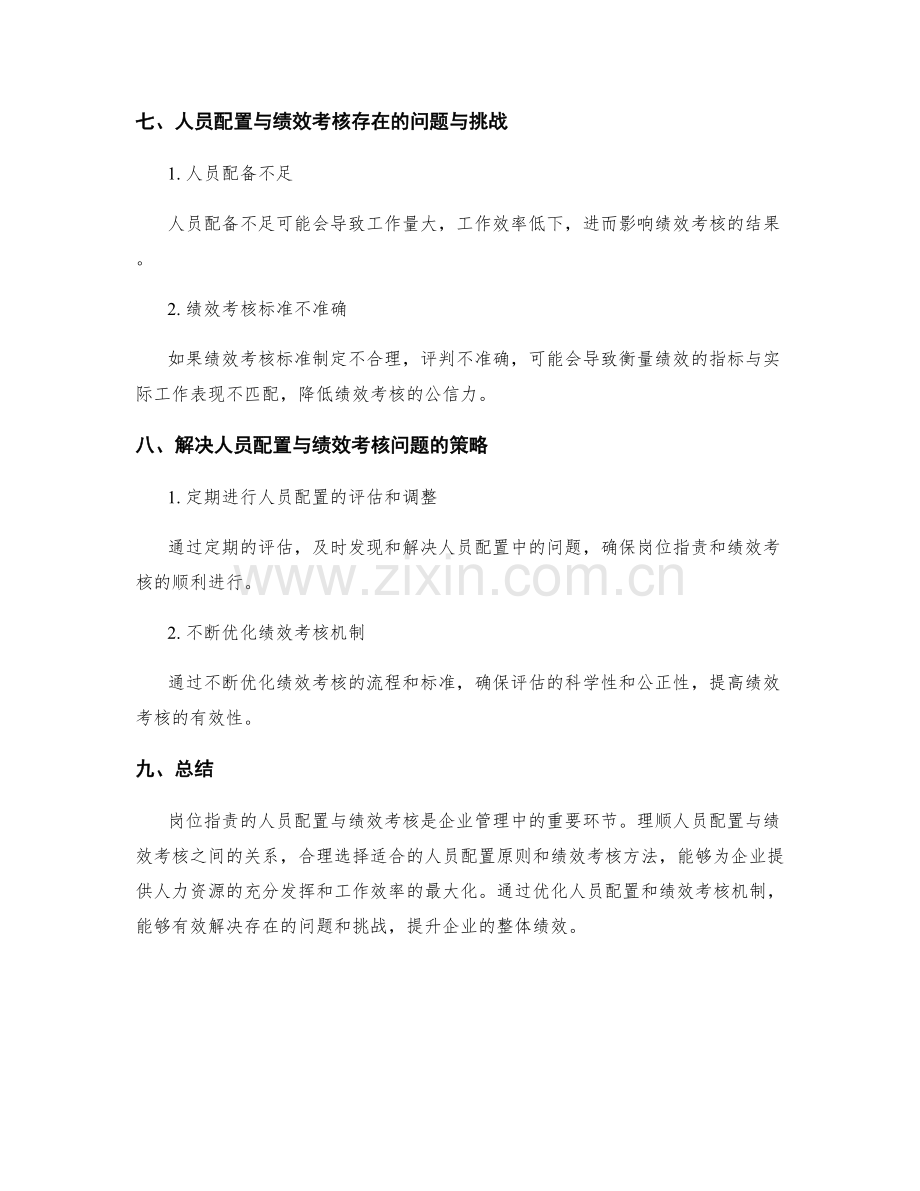 七、人员配置与绩效考核存在的问题与挑战

1.人员配备不足

人员配备不足可能会导致工作量大，工作效率低下，进而影响绩效考核的结果。

2.绩效考核标准不准确

如果绩效考核标准制定不合理，评判不准确，可能会导致衡量绩效的指标与实际工作表现不匹配，降低绩效考核的公信力。

八、解决人员配置与绩效考核问题的策略

1.定期进行人员配置的评估和调整

通过定期的评估，及时发现和解决人员配置中的问题，确保岗位指责和绩效考核的顺利进行。

2.不断优化绩效考核机制

通过不断优化绩效考核的流程和标准，确保评估的科学性和公正性，提高绩效考核的有效性。

九、总结

岗位指责的人员配置与绩效考核是企业管理中的重要环节。理顺人员配置与绩效考核之间的关系，合理选择适合的人员配置原则和绩效考核方法，能够为企业提供人力资源的充分发挥和工作效率的最大化。通过优化人员配置和绩效考核机制，能够有效解决存在的问题和挑战，提升企业的整体绩效。

www.zixin.com.cn